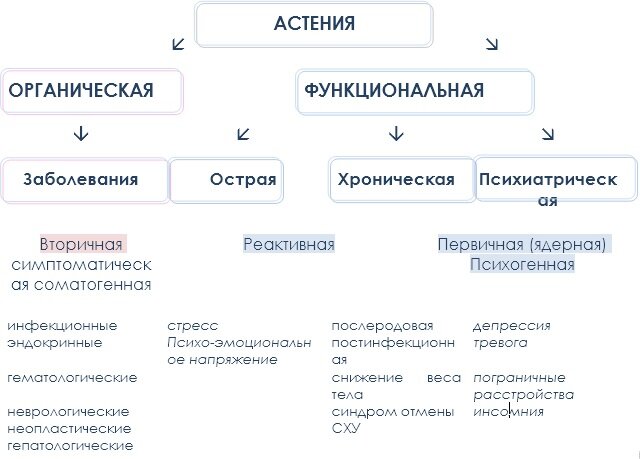 АСТЕНИЯ

ОРГАНИЧЕСКАЯ

ФУНКЦИОНАЛЬНАЯ

Заболевания

Острая

Хроническая

Психиатрическая

Вторичная симптоматическая соматогенная

Реактивная

Первичная (ядерная) Психогенная

инфекционные
эндокринные

гематологические

неврологические
неопластические
гепатологические

стресс
Психо-эмоциональное напряжение

послеродовая
постинфекционная
снижение веса тела
синдром отмены СХУ

депрессия
тревога

пограничные расстройства
инсомния